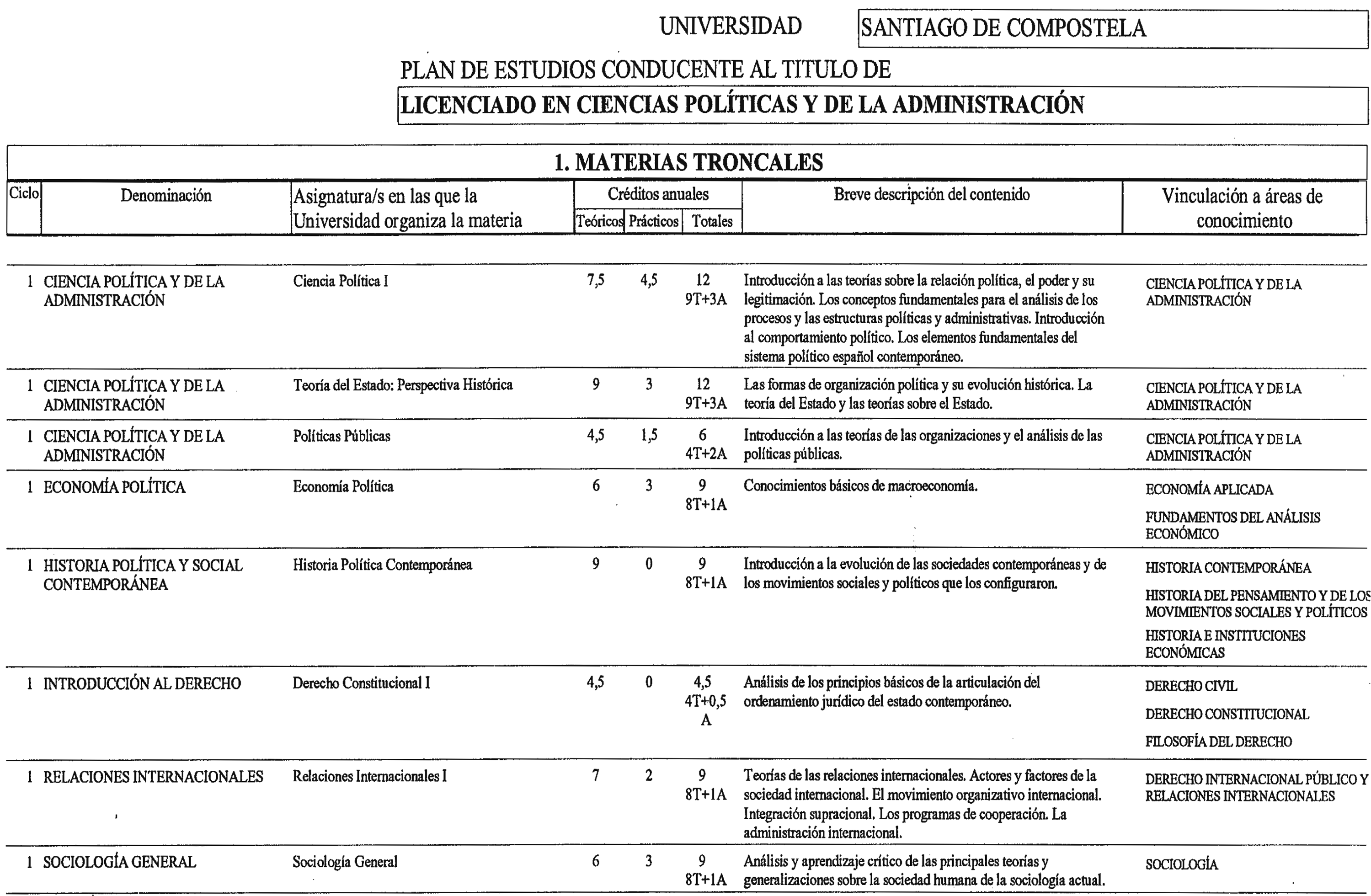 UNIVERSIDAD SANTIAGO DE COMPOSTELA

PLAN DE ESTUDIOS CONDUCENTE AL TITULO DE

LICENCIADO EN CIENCIAS POLÍTICAS Y DE LA ADMINISTRACIÓN

1. MATERIAS TRONCALES

| Ciclo | Denominación | Asignatura/s en las que la Universidad organiza la materia | Créditos anuales Teóricos | Créditos anuales Prácticos | Créditos anuales Totales | Breve descripción del contenido | Vinculación a áreas de conocimiento |
|---|---|---|---|---|---|---|---|
| 1 | CIENCIA POLÍTICA Y DE LA ADMINISTRACIÓN | Ciencia Política I | 7,5 | 4,5 | 12 9T+3A | Introducción a las teorías sobre la relación política, el poder y su legitimación. Los conceptos fundamentales para el análisis de los procesos y las estructuras políticas y administrativas. Introducción al comportamiento político. Los elementos fundamentales del sistema político español contemporáneo. | CIENCIA POLÍTICA Y DE LA ADMINISTRACIÓN |
| 1 | CIENCIA POLÍTICA Y DE LA ADMINISTRACIÓN | Teoría del Estado: Perspectiva Histórica | 9 | 3 | 12 9T+3A | Las formas de organización política y su evolución histórica. La teoría del Estado y las teorías sobre el Estado. | CIENCIA POLÍTICA Y DE LA ADMINISTRACIÓN |
| 1 | CIENCIA POLÍTICA Y DE LA ADMINISTRACIÓN | Políticas Públicas | 4,5 | 1,5 | 6 4T+2A | Introducción a las teorías de las organizaciones y el análisis de las políticas públicas. | CIENCIA POLÍTICA Y DE LA ADMINISTRACIÓN |
| 1 | ECONOMÍA POLÍTICA | Economía Política | 6 | 3 | 9 8T+1A | Conocimientos básicos de macroeconomía. | ECONOMÍA APLICADA FUNDAMENTOS DEL ANÁLISIS ECONÓMICO |
| 1 | HISTORIA POLÍTICA Y SOCIAL CONTEMPORÁNEA | Historia Política Contemporánea | 9 | 0 | 9 8T+1A | Introducción a la evolución de las sociedades contemporáneas y de los movimientos sociales y políticos que los configuraron. | HISTORIA CONTEMPORÁNEA HISTORIA DEL PENSAMIENTO Y DE LOS MOVIMIENTOS SOCIALES Y POLÍTICOS HISTORIA E INSTITUCIONES ECONÓMICAS |
| 1 | INTRODUCCIÓN AL DERECHO | Derecho Constitucional I | 4,5 | 0 | 4,5 4T+0,5 A | Análisis de los principios básicos de la articulación del ordenamiento jurídico del estado contemporáneo. | DERECHO CIVIL DERECHO CONSTITUCIONAL FILOSOFÍA DEL DERECHO |
| 1 | RELACIONES INTERNACIONALES | Relaciones Internacionales I | 7 | 2 | 9 8T+1A | Teorías de las relaciones internacionales. Actores y factores de la sociedad internacional. El movimiento organizativo internacional. Integración supracional. Los programas de cooperación. La administración internacional. | DERECHO INTERNACIONAL PÚBLICO Y RELACIONES INTERNACIONALES |
| 1 | SOCIOLOGÍA GENERAL | Sociología General | 6 | 3 | 9 8T+1A | Análisis y aprendizaje crítico de las principales teorías y generalizaciones sobre la sociedad humana de la sociología actual. | SOCIOLOGÍA |